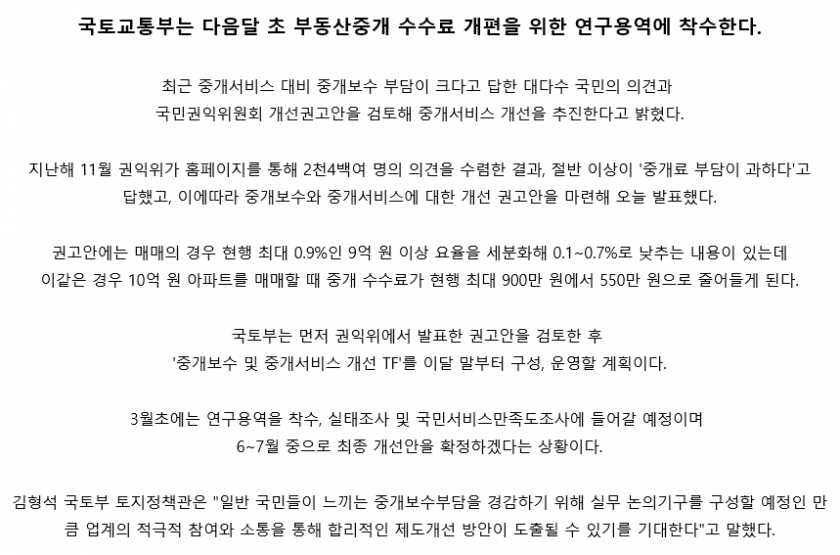 국토교통부는 다음달 초 부동산중개 수수료 개편을 위한 연구용역에 착수한다.

최근 중개서비스 대비 중개보수 부담이 크다고 답한 대다수 국민의 의견과 국민권익위원회 개선권고안을 검토해 중개서비스 개선을 추진한다고 밝혔다.

지난해 11월 권익위가 홈페이지를 통해 2천4백여 명의 의견을 수렴한 결과, 절반 이상이 '중개료 부담이 과하다'고 답했고, 이에따라 중개보수와 중개서비스에 대한 개선 권고안을 마련해 오늘 발표했다.

권고안에는 매매의 경우 현행 최대 0.9%인 9억 원 이상 요율을 세분화해 0.1~0.7%로 낮추는 내용이 있는데 이같은 경우 10억 원 아파트를 매매할 때 중개 수수료가 현행 최대 900만 원에서 550만 원으로 줄어들게 된다.

국토부는 먼저 권익위에서 발표한 권고안을 검토한 후 '중개보수 및 중개서비스 개선 TF'를 이달 말부터 구성, 운영할 계획이다.

3월초에는 연구용역을 착수, 실태조사 및 국민서비스만족도조사에 들어갈 예정이며 6~7월 중으로 최종 개선안을 확정하겠다는 상황이다.

김형석 국토부 토지정책관은 "일반 국민들이 느끼는 중개보수부담을 경감하기 위해 실무 논의기구를 구성할 예정인 만큼 업계의 적극적 참여와 소통을 통해 합리적인 제도개선 방안이 도출될 수 있기를 기대한다"고 말했다.